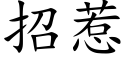 招惹